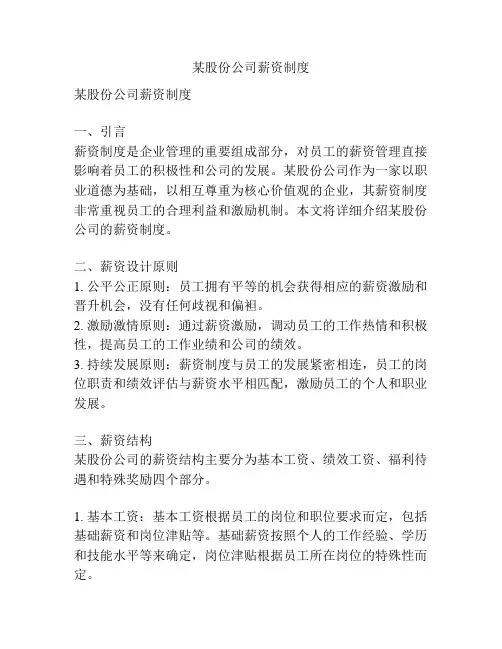 某股份公司薪资制度

某股份公司薪资制度

一、引言
薪资制度是企业管理的重要组成部分，对员工的薪资管理直接影响着员工的积极性和公司的发展。某股份公司作为一家以职业道德为基础，以相互尊重为核心价值观的企业，其薪资制度非常重视员工的合理利益和激励机制。本文将详细介绍某股份公司的薪资制度。

二、薪资设计原则
1. 公平公正原则：员工拥有平等的机会获得相应的薪资激励和晋升机会，没有任何歧视和偏袒。
2. 激励激情原则：通过薪资激励，调动员工的工作热情和积极性，提高员工的工作业绩和公司的绩效。
3. 持续发展原则：薪资制度与员工的发展紧密相连，员工的岗位职责和绩效评估与薪资水平相匹配，激励员工的个人和职业发展。

三、薪资结构
某股份公司的薪资结构主要分为基本工资、绩效工资、福利待遇和特殊奖励四个部分。

1. 基本工资：基本工资根据员工的岗位和职位要求而定，包括基础薪资和岗位津贴等。基础薪资按照个人的工作经验、学历和技能水平等来确定，岗位津贴根据员工所在岗位的特殊性而定。